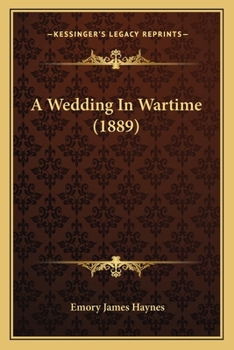 —KESSINGER'S LEGACY REPRINTS—

A Wedding In Wartime (1889)

Emory James Haynes